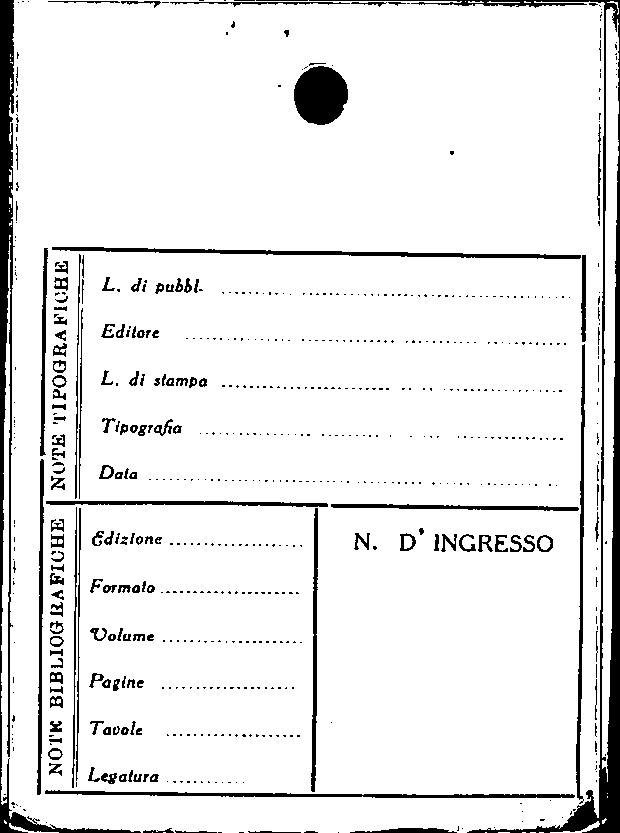 NOTE TIPOGRAFICHE

L. di pubbl. ____

Editore ____

L. di stampa ____

Tipografia ____

Data ____

NOTE BIBLIOGRAFICHE

Edizione ____

Formato ____

Volume ____

Pagine ____

Tavole ____

Legatura ____

N. D' INGRESSO